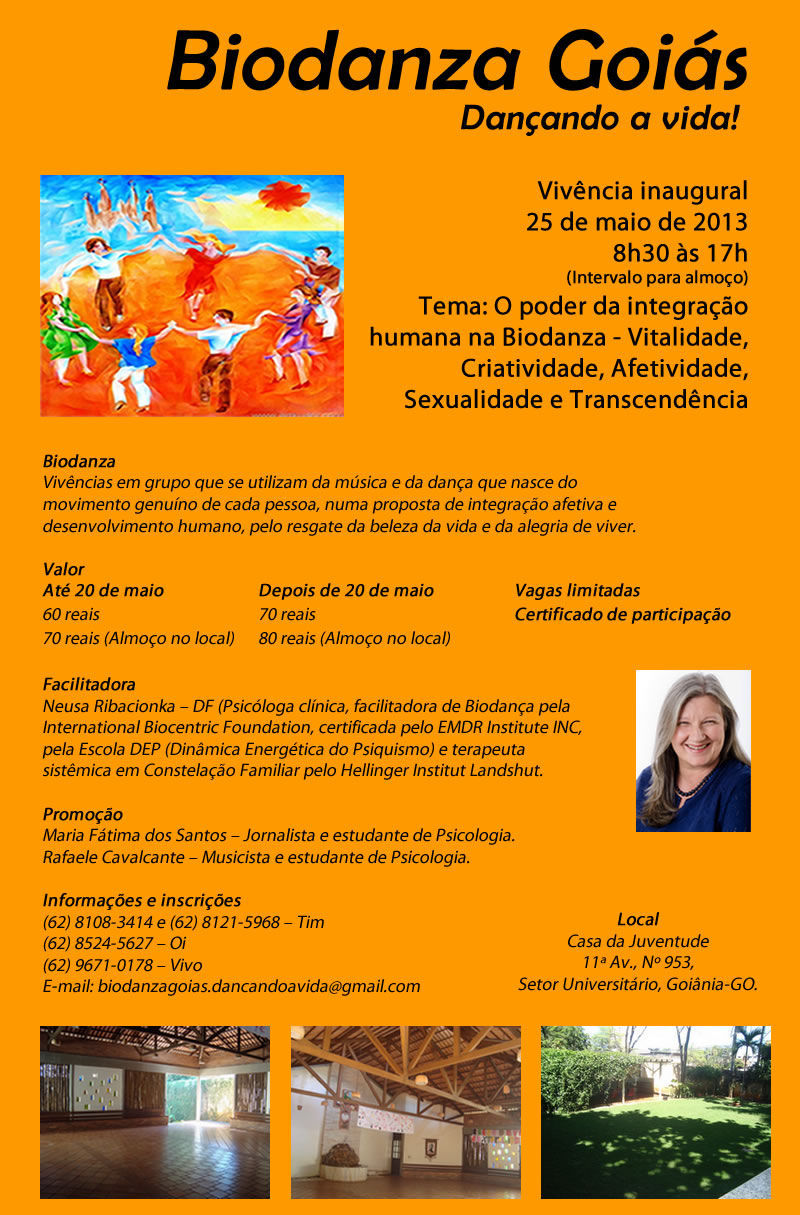 Biodanza Goiás
Dançando a vida!

Vivência inaugural
25 de maio de 2013
8h30 às 17h
(Intervalo para almoço)
Tema: O poder da integração humana na Biodanza - Vitalidade, Criatividade, Afetividade, Sexualidade e Transcendência

Biodanza
Vivências em grupo que se utilizam da música e da dança que nasce do movimento genuíno de cada pessoa, numa proposta de integração afetiva e desenvolvimento humano, pelo resgate da beleza da vida e da alegria de viver.

Valor
Até 20 de maio
60 reais
70 reais (Almoço no local)

Depois de 20 de maio
70 reais
80 reais (Almoço no local)

Vagas limitadas
Certificado de participação

Facilitadora
Neusa Ribacionka – DF (Psicóloga clínica, facilitadora de Biodança pela International Biocentric Foundation, certificada pelo EMDR Institute INC, pela Escola DEP (Dinâmica Energética do Psiquismo) e terapeuta sistêmica em Constelação Familiar pelo Hellinger Institut Landshut.

Promoção
Maria Fátima dos Santos – Jornalista e estudante de Psicologia.
Rafaele Cavalcante – Musicista e estudante de Psicologia.

Informações e inscrições
(62) 8108-3414 e (62) 8121-5968 – Tim
(62) 8524-5627 – Oi
(62) 9671-0178 – Vivo
E-mail: biodanzagoias.dancandoavida@gmail.com

Local
Casa da Juventude
11ª Av., Nº 953,
Setor Universitário, Goiânia-GO.